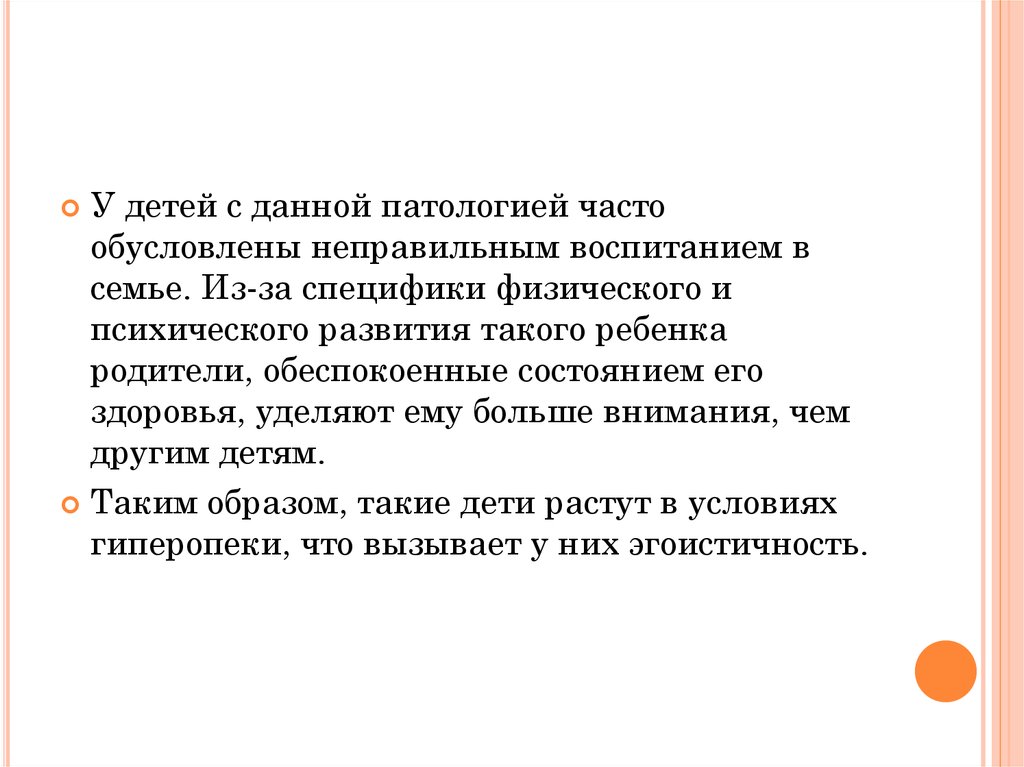 • У детей с данной патологией часто обусловлены неправильным воспитанием в семье. Из-за специфики физического и психического развития такого ребенка родители, обеспокоенные состоянием его здоровья, уделяют ему больше внимания, чем другим детям.

• Таким образом, такие дети растут в условиях гиперопеки, что вызывает у них эгоистичность.